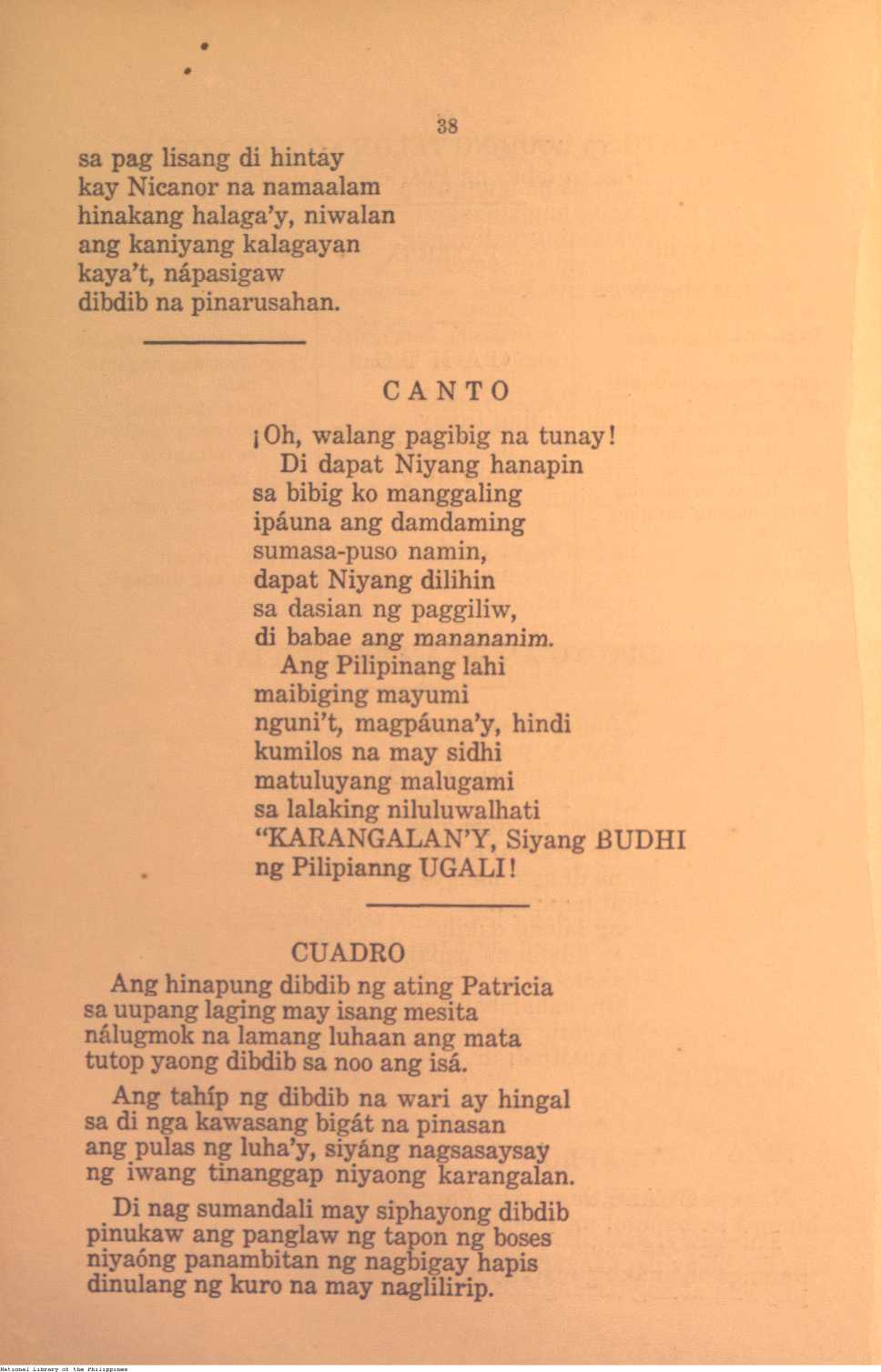 38

sa pag lisang di hintay
kay Nicanor na namaalam
hinakang halaga'y, niwalan
ang kaniyang kalagayan
kaya't, nápasigaw
dibdib na pinarusahan.

CANTO

¡Oh, walang pagibig na tunay!
Di dapat Niyang hanapin
sa bibig ko manggaling
ipáuna ang damdaming
sumasa-puso namin,
dapat Niyang dilihin
sa dasian ng paggiliw,
di babae ang manananim.
Ang Pilipinang lahi
maibiging mayumi
nguni't, magpáuna'y, hindi
kumilos na may sidhi
matuluyang malugami
sa lalaking niluluwalhati
"KARANGALAN'Y, Siyang BUDHI
ng Pilipianng UGALI!

CUADRO

Ang hinapung dibdib ng ating Patricia
sa uupang laging may isang mesita
nálugmok na lamang luhaan ang mata
tutop yaong dibdib sa noo ang isá.

Ang tahíp ng dibdib na wari ay hingal
sa di nga kawasang bigát na pinasan
ang pulas ng luha'y, siyáng nagsasaysay
ng iwang tinanggap niyaong karangalan.

Di nag sumandali may siphayong dibdib
pinukaw ang panglaw ng tapon ng boses
niyaóng panambitan ng nagbigay hapis
dinulang ng kuro na may naglilirip.

National Library of the Philippines